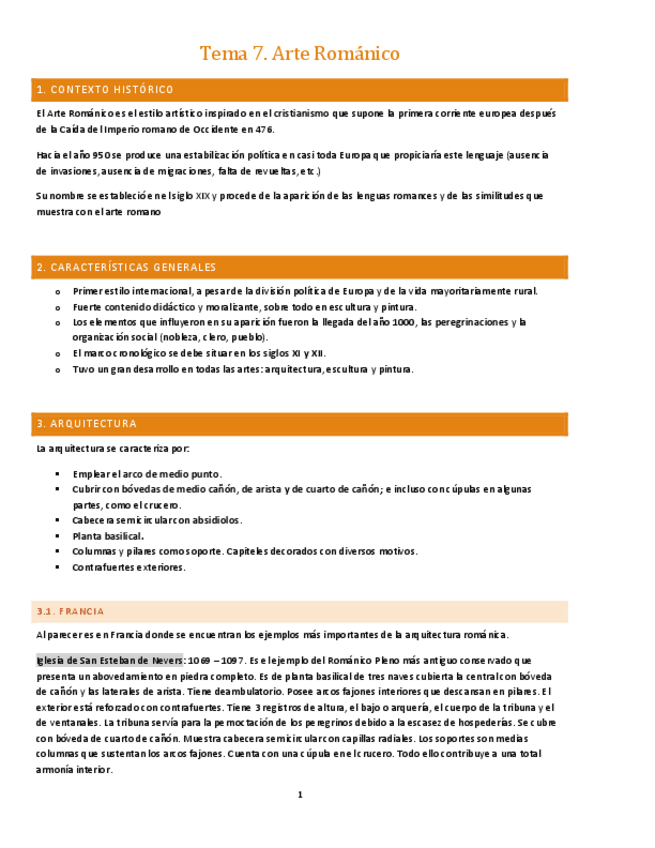 Tema 7. Arte Románico

1. CONTEXTO HISTÓRICO

El Arte Románico es el estilo artístico inspirado en el cristianismo que supone la primera corriente europea después de la Caída del Imperio romano de Occidente en 476.

Hacia el año 950 se produce una estabilización política en casi toda Europa que propiciaría este lenguaje (ausencia de invasiones, ausencia de migraciones, falta de revueltas, etc.)

Su nombre se estableció en el siglo XIX y procede de la aparición de las lenguas romances y de las similitudes que muestra con el arte romano

2. CARACTERÍSTICAS GENERALES

o Primer estilo internacional, a pesar de la división política de Europa y de la vida mayoritariamente rural.
o Fuerte contenido didáctico y moralizante, sobre todo en escultura y pintura.
o Los elementos que influyeron en su aparición fueron la llegada del año 1000, las peregrinaciones y la organización social (nobleza, clero, pueblo).
o El marco cronológico se debe situar en los siglos XI y XII.
o Tuvo un gran desarrollo en todas las artes: arquitectura, escultura y pintura.

3. ARQUITECTURA

La arquitectura se caracteriza por:

▪ Emplear el arco de medio punto.
▪ Cubrir con bóvedas de medio cañón, de arista y de cuarto de cañón; e incluso con cúpulas en algunas partes, como el crucero.
▪ Cabecera semicircular con absidiolos.
▪ Planta basilical.
▪ Columnas y pilares como soporte. Capiteles decorados con diversos motivos.
▪ Contrafuertes exteriores.

3.1. FRANCIA

Al parecer es en Francia donde se encuentran los ejemplos más importantes de la arquitectura románica.

Iglesia de San Esteban de Nevers: 1069 – 1097. Es el ejemplo del Románico Pleno más antiguo conservado que presenta un abovedamiento en piedra completo. Es de planta basilical de tres naves cubierta la central con bóveda de cañón y las laterales de arista. Tiene deambulatorio. Posee arcos fajones interiores que descansan en pilares. El exterior está reforzado con contrafuertes. Tiene 3 registros de altura, el bajo o arquería, el cuerpo de la tribuna y el de ventanales. La tribuna servía para la pernoctación de los peregrinos debido a la escasez de hospederías. Se cubre con bóveda de cuarto de cañón. Muestra cabecera semicircular con capillas radiales. Los soportes son medias columnas que sustentan los arcos fajones. Cuenta con una cúpula en el crucero. Todo ello contribuye a una total armonía interior.

1